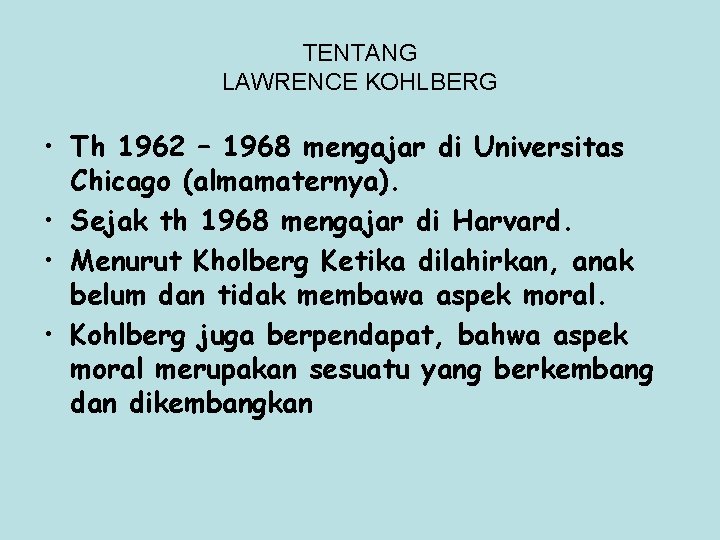 TENTANG
LAWRENCE KOHLBERG

• Th 1962 – 1968 mengajar di Universitas Chicago (almamaternya).
• Sejak th 1968 mengajar di Harvard.
• Menurut Kholberg Ketika dilahirkan, anak belum dan tidak membawa aspek moral.
• Kohlberg juga berpendapat, bahwa aspek moral merupakan sesuatu yang berkembang dan dikembangkan